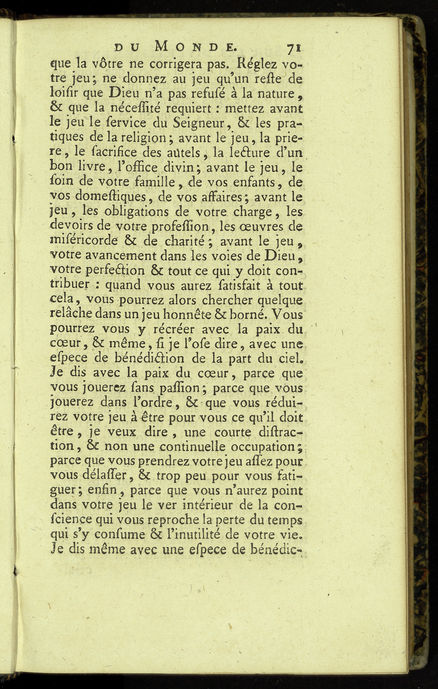 DU MONDE. 71

que la vôtre ne corrigera pas. Réglez votre jeu; ne donnez au jeu qu'un reſte de loiſir que Dieu n'a pas refuſé à la nature, & que la néceſſité requiert : mettez avant le jeu le ſervice du Seigneur, & les pratiques de la religion; avant le jeu, la priere, le ſacrifice des autels, la lecture d'un bon livre, l'office divin; avant le jeu, le ſoin de votre famille, de vos enfants, de vos domeſtiques, de vos affaires; avant le jeu, les obligations de votre charge, les devoirs de votre profeſſion, les œuvres de miſéricorde & de charité; avant le jeu, votre avancement dans les voies de Dieu, votre perfection & tout ce qui y doit contribuer : quand vous aurez ſatisfait à tout cela, vous pourrez alors chercher quelque relâche dans un jeu honnête & borné. Vous pourrez vous y récréer avec la paix du cœur, & même, ſi je l'oſe dire, avec une eſpece de bénédiction de la part du ciel. Je dis avec la paix du cœur, parce que vous jouerez ſans paſſion; parce que vous jouerez dans l'ordre, & que vous réduirez votre jeu à être pour vous ce qu'il doit être, je veux dire, une courte diſtraction, & non une continuelle occupation; parce que vous prendrez votre jeu aſſez pour vous délaſſer, & trop peu pour vous fatiguer; enfin, parce que vous n'aurez point dans votre jeu le ver intérieur de la conſcience qui vous reproche la perte du temps qui s'y conſume & l'inutilité de votre vie. Je dis même avec une eſpece de bénédic-